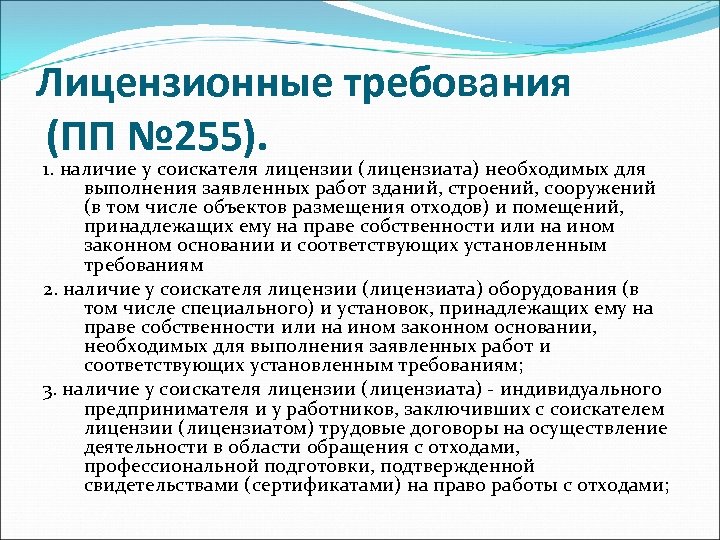 Лицензионные требования (ПП №255).

1. наличие у соискателя лицензии (лицензиата) необходимых для выполнения заявленных работ зданий, строений, сооружений (в том числе объектов размещения отходов) и помещений, принадлежащих ему на праве собственности или на ином законном основании и соответствующих установленным требованиям

2. наличие у соискателя лицензии (лицензиата) оборудования (в том числе специального) и установок, принадлежащих ему на праве собственности или на ином законном основании, необходимых для выполнения заявленных работ и соответствующих установленным требованиям;

3. наличие у соискателя лицензии (лицензиата) - индивидуального предпринимателя и у работников, заключивших с соискателем лицензии (лицензиатом) трудовые договоры на осуществление деятельности в области обращения с отходами, профессиональной подготовки, подтвержденной свидетельствами (сертификатами) на право работы с отходами;